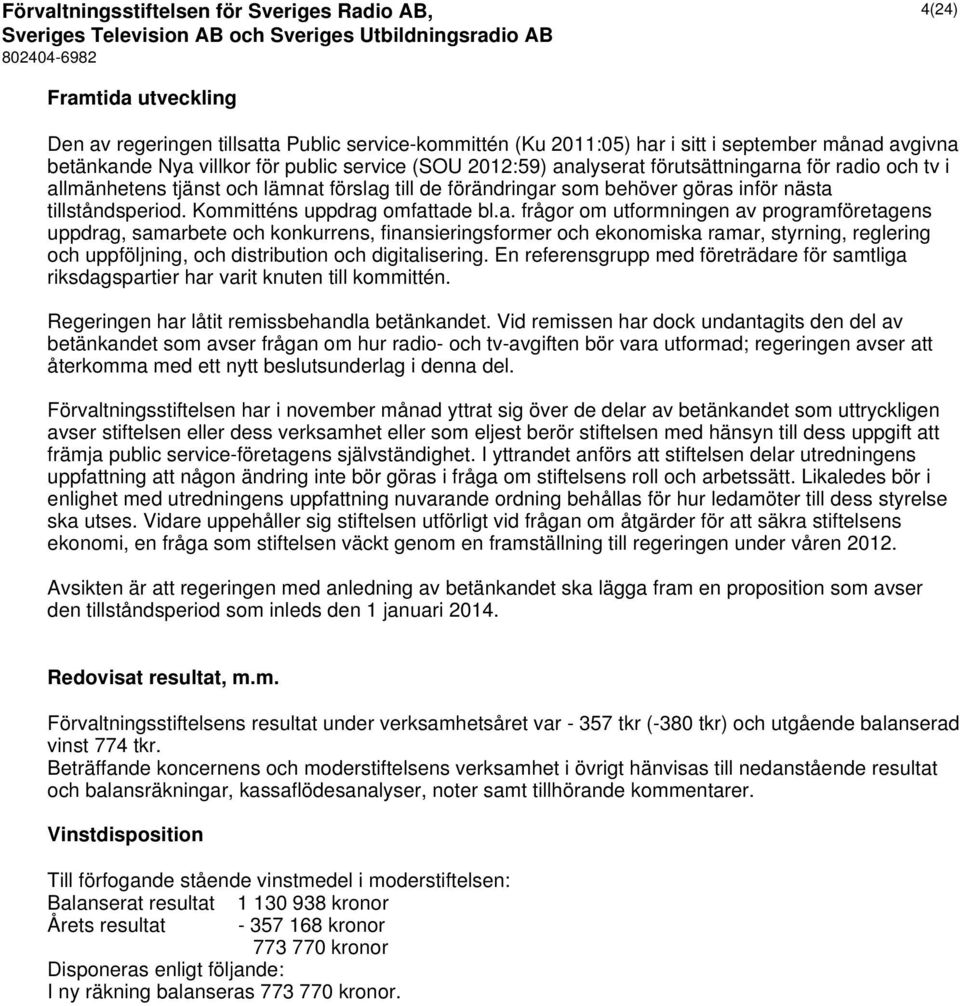 Förvaltningsstiftelsen för Sveriges Radio AB,
Sveriges Television AB och Sveriges Utbildningsradio AB
802404-6982

4(24)

Framtida utveckling

Den av regeringen tillsatta Public service-kommittén (Ku 2011:05) har i sitt i september månad avgivna betänkande Nya villkor för public service (SOU 2012:59) analyserat förutsättningarna för radio och tv i allmänhetens tjänst och lämnat förslag till de förändringar som behöver göras inför nästa tillståndsperiod. Kommitténs uppdrag omfattade bl.a. frågor om utformningen av programföretagens uppdrag, samarbete och konkurrens, finansieringsformer och ekonomiska ramar, styrning, reglering och uppföljning, och distribution och digitalisering. En referensgrupp med företrädare för samtliga riksdagspartier har varit knuten till kommittén.

Regeringen har låtit remissbehandla betänkandet. Vid remissen har dock undantagits den del av betänkandet som avser frågan om hur radio- och tv-avgiften bör vara utformad; regeringen avser att återkomma med ett nytt beslutsunderlag i denna del.

Förvaltningsstiftelsen har i november månad yttrat sig över de delar av betänkandet som uttryckligen avser stiftelsen eller dess verksamhet eller som eljest berör stiftelsen med hänsyn till dess uppgift att främja public service-företagens självständighet. I yttrandet anförs att stiftelsen delar utredningens uppfattning att någon ändring inte bör göras i fråga om stiftelsens roll och arbetssätt. Likaledes bör i enlighet med utredningens uppfattning nuvarande ordning behållas för hur ledamöter till dess styrelse ska utses. Vidare uppehåller sig stiftelsen utförligt vid frågan om åtgärder för att säkra stiftelsens ekonomi, en fråga som stiftelsen väckt genom en framställning till regeringen under våren 2012.

Avsikten är att regeringen med anledning av betänkandet ska lägga fram en proposition som avser den tillståndsperiod som inleds den 1 januari 2014.

Redovisat resultat, m.m.

Förvaltningsstiftelsens resultat under verksamhetsåret var - 357 tkr (-380 tkr) och utgående balanserad vinst 774 tkr.
Beträffande koncernens och moderstiftelsens verksamhet i övrigt hänvisas till nedanstående resultat och balansräkningar, kassaflödesanalyser, noter samt tillhörande kommentarer.

Vinstdisposition

Till förfogande stående vinstmedel i moderstiftelsen:
Balanserat resultat 1 130 938 kronor
Årets resultat - 357 168 kronor
773 770 kronor
Disponeras enligt följande:
I ny räkning balanseras 773 770 kronor.